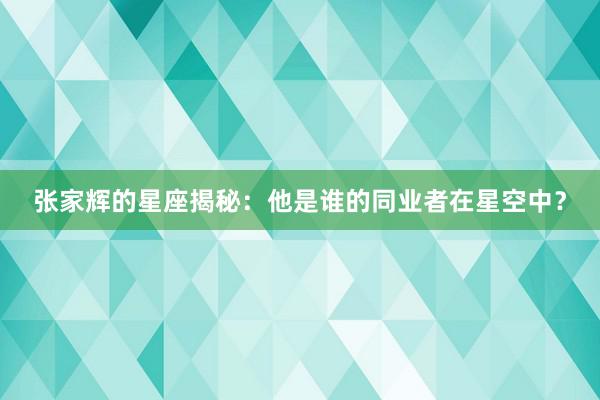 张家辉的星座揭秘：他是谁的同业者在星空中？